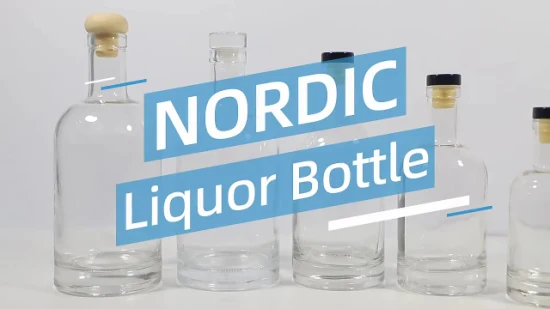 NORDIC
Liquor Bottle